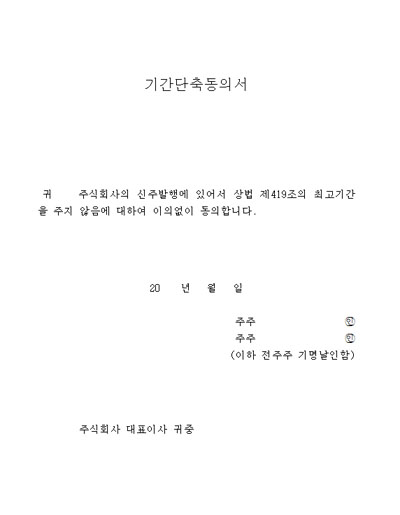 기간단축동의서

귀 주식회사의 신주발행에 있어서 상법 제419조의 최고기간을 주지 않음에 대하여 이의없이 동의합니다.

20 년 월 일

주주 ㊞
주주 ㊞
(이하 전주주 기명날인함)

주식회사 대표이사 귀중